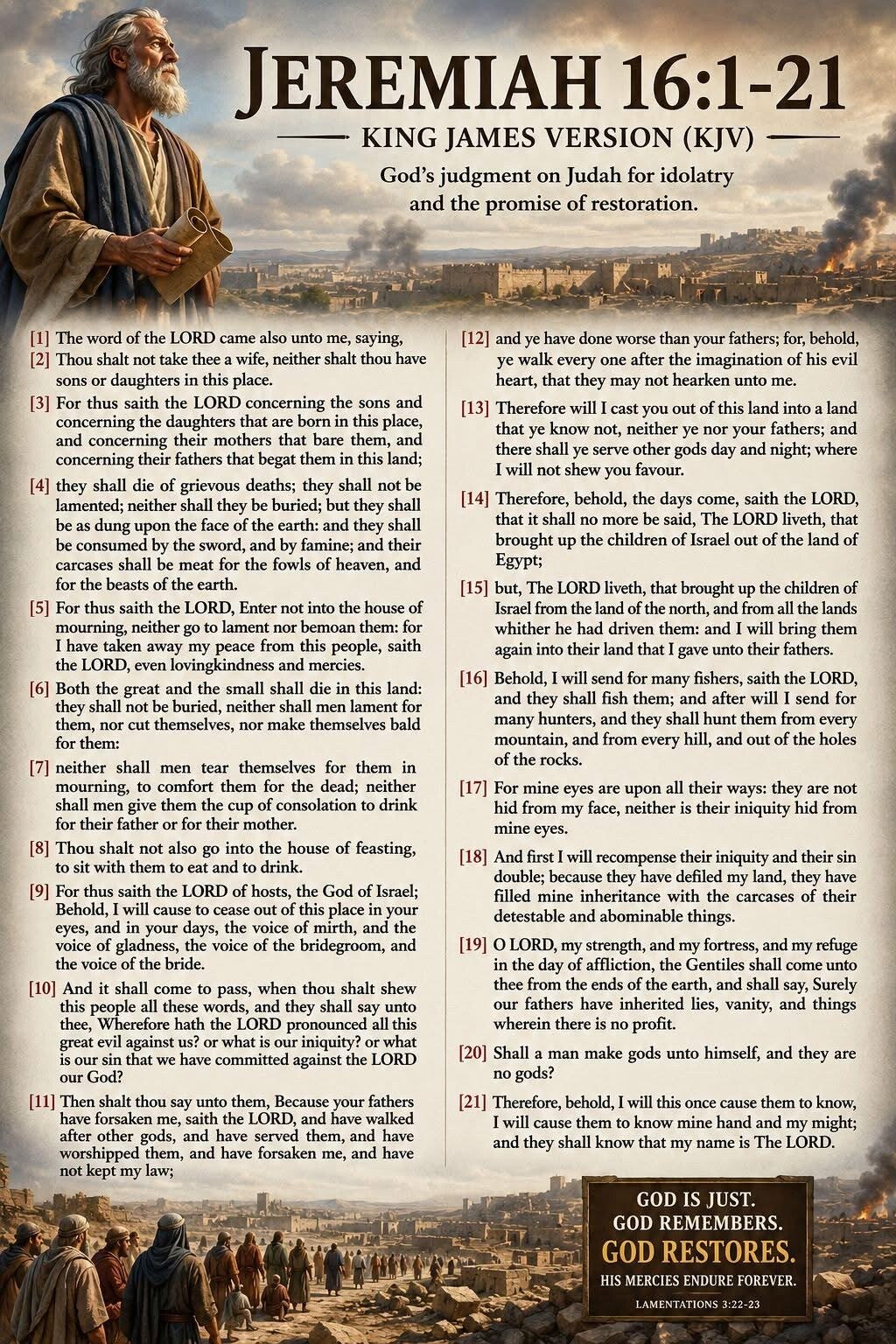 JEREMIAH 16:1-21

KING JAMES VERSION (KJV)

God's judgment on Judah for idolatry and the promise of restoration.

[1] The word of the LORD came also unto me, saying,

[2] Thou shalt not take thee a wife, neither shalt thou have sons or daughters in this place.

[3] For thus saith the LORD concerning the sons and concerning the daughters that are born in this place, and concerning their mothers that bare them, and concerning their fathers that begat them in this land;

[4] they shall die of grievous deaths; they shall not be lamented; neither shall they be buried; but they shall be as dung upon the face of the earth: and they shall be consumed by the sword, and by famine; and their carcases shall be meat for the fowls of heaven, and for the beasts of the earth.

[5] For thus saith the LORD, Enter not into the house of mourning, neither go to lament nor bemoan them: for I have taken away my peace from this people, saith the LORD, even lovingkindness and mercies.

[6] Both the great and the small shall die in this land: they shall not be buried, neither shall men lament for them, nor cut themselves, nor make themselves bald for them:

[7] neither shall men tear themselves for them in mourning, to comfort them for the dead; neither shall men give them the cup of consolation to drink for their father or for their mother.

[8] Thou shalt not also go into the house of feasting, to sit with them to eat and to drink.

[9] For thus saith the LORD of hosts, the God of Israel; Behold, I will cause to cease out of this place in your eyes, and in your days, the voice of mirth, and the voice of gladness, the voice of the bridegroom, and the voice of the bride.

[10] And it shall come to pass, when thou shalt shew this people all these words, and they shall say unto thee, Wherefore hath the LORD pronounced all this great evil against us? or what is our iniquity? or what is our sin that we have committed against the LORD our God?

[11] Then shalt thou say unto them, Because your fathers have forsaken me, saith the LORD, and have walked after other gods, and have served them, and have worshipped them, and have forsaken me, and have not kept my law;

[12] and ye have done worse than your fathers; for, behold, ye walk every one after the imagination of his evil heart, that they may not hearken unto me.

[13] Therefore will I cast you out of this land into a land that ye know not, neither ye nor your fathers; and there shall ye serve other gods day and night; where I will not shew you favour.

[14] Therefore, behold, the days come, saith the LORD, that it shall no more be said, The LORD liveth, that brought up the children of Israel out of the land of Egypt;

[15] but, The LORD liveth, that brought up the children of Israel from the land of the north, and from all the lands whither he had driven them: and I will bring them again into their land that I gave unto their fathers.

[16] Behold, I will send for many fishers, saith the LORD, and they shall fish them; and after will I send for many hunters, and they shall hunt them from every mountain, and from every hill, and out of the holes of the rocks.

[17] For mine eyes are upon all their ways: they are not hid from my face, neither is their iniquity hid from mine eyes.

[18] And first I will recompense their iniquity and their sin double; because they have defiled my land, they have filled mine inheritance with the carcases of their detestable and abominable things.

[19] O LORD, my strength, and my fortress, and my refuge in the day of affliction, the Gentiles shall come unto thee from the ends of the earth, and shall say, Surely our fathers have inherited lies, vanity, and things wherein there is no profit.

[20] Shall a man make gods unto himself, and they are no gods?

[21] Therefore, behold, I will this once cause them to know, I will cause them to know mine hand and my might; and they shall know that my name is The LORD.

GOD IS JUST.
GOD REMEMBERS.
GOD RESTORES.
HIS MERCIES ENDURE FOREVER.
LAMENTATIONS 3:22-23